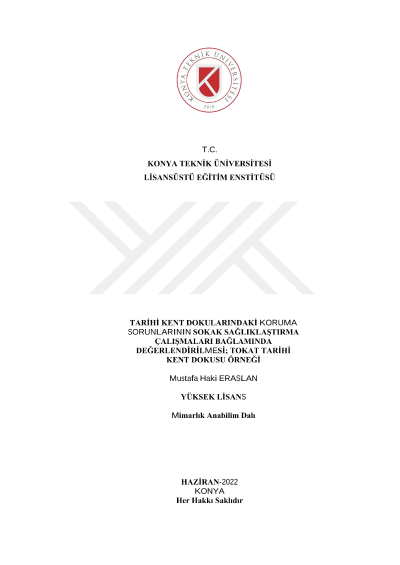 KONYA TEKNİK ÜNİVERSİTESİ
2018

T.C.
KONYA TEKNİK ÜNİVERSİTESİ
LİSANSÜSTÜ EĞİTİM ENSTİTÜSÜ

TARİHİ KENT DOKULARINDAKİ KORUMA SORUNLARININ SOKAK SAĞLIKLAŞTIRMA ÇALIŞMALARI BAĞLAMINDA DEĞERLENDİRİLMESİ; TOKAT TARİHİ KENT DOKUSU ÖRNEĞİ

Mustafa Haki ERASLAN

YÜKSEK LİSANS

Mimarlık Anabilim Dalı

HAZİRAN-2022
KONYA
Her Hakkı Saklıdır